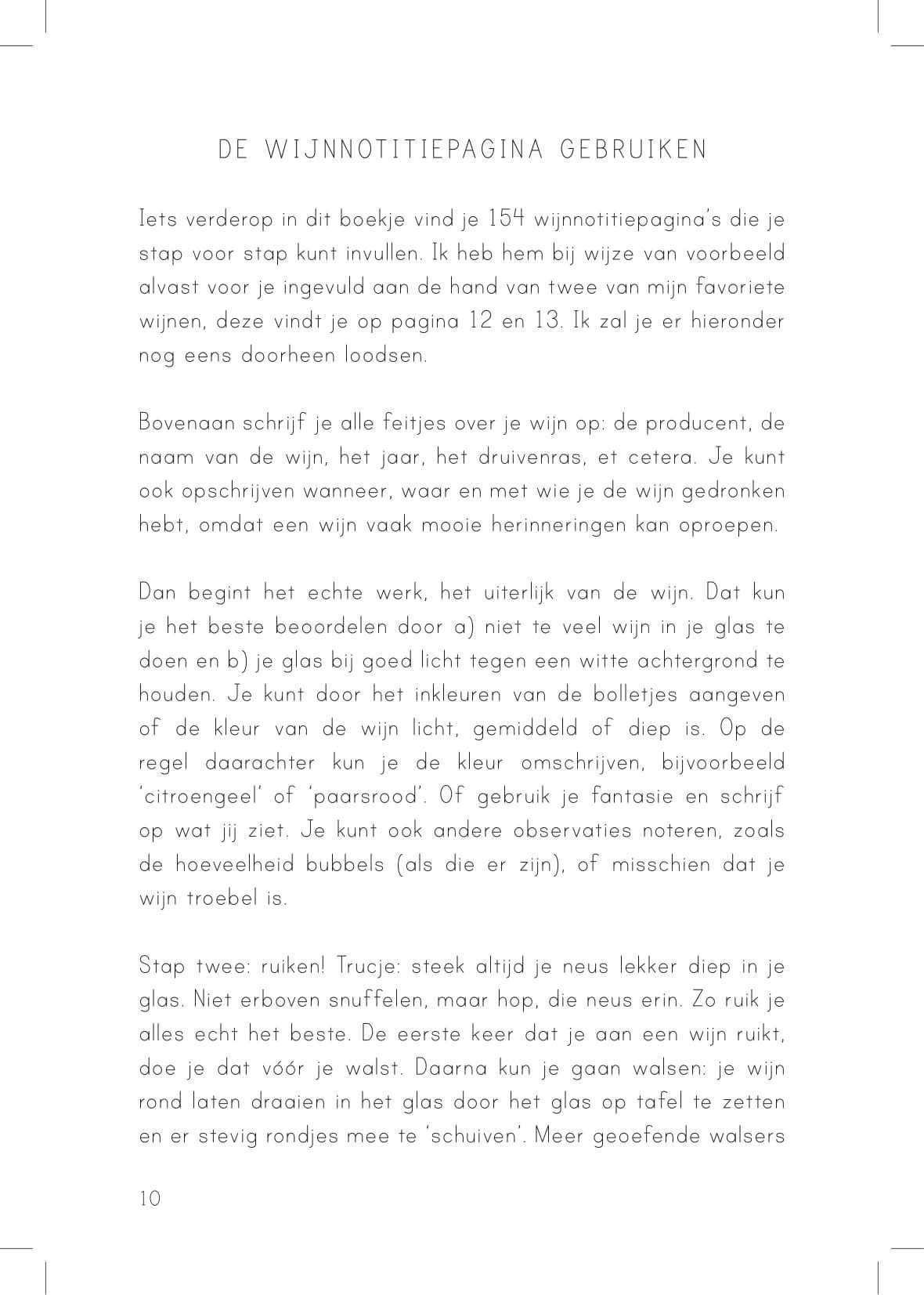 DE WIJNNOTITIEPAGINA GEBRUIKEN

Iets verderop in dit boekje vind je 154 wijnnotitiepagina's die je stap voor stap kunt invullen. Ik heb hem bij wijze van voorbeeld alvast voor je ingevuld aan de hand van twee van mijn favoriete wijnen, deze vindt je op pagina 12 en 13. Ik zal je er hieronder nog eens doorheen loodsen.

Bovenaan schrijf je alle feitjes over je wijn op: de producent, de naam van de wijn, het jaar, het druivenras, et cetera. Je kunt ook opschrijven wanneer, waar en met wie je de wijn gedronken hebt, omdat een wijn vaak mooie herinneringen kan oproepen.

Dan begint het echte werk, het uiterlijk van de wijn. Dat kun je het beste beoordelen door a) niet te veel wijn in je glas te doen en b) je glas bij goed licht tegen een witte achtergrond te houden. Je kunt door het inkleuren van de bolletjes aangeven of de kleur van de wijn licht, gemiddeld of diep is. Op de regel daarachter kun je de kleur omschrijven, bijvoorbeeld 'citroengeel' of 'paarsrood'. Of gebruik je fantasie en schrijf op wat jij ziet. Je kunt ook andere observaties noteren, zoals de hoeveelheid bubbels (als die er zijn), of misschien dat je wijn troebel is.

Stap twee: ruiken! Trucje: steek altijd je neus lekker diep in je glas. Niet erboven snuffelen, maar hop, die neus erin. Zo ruik je alles echt het beste. De eerste keer dat je aan een wijn ruikt, doe je dat vóór je walst. Daarna kun je gaan walsen: je wijn rond laten draaien in het glas door het glas op tafel te zetten en er stevig rondjes mee te 'schuiven'. Meer geoefende walsers

10